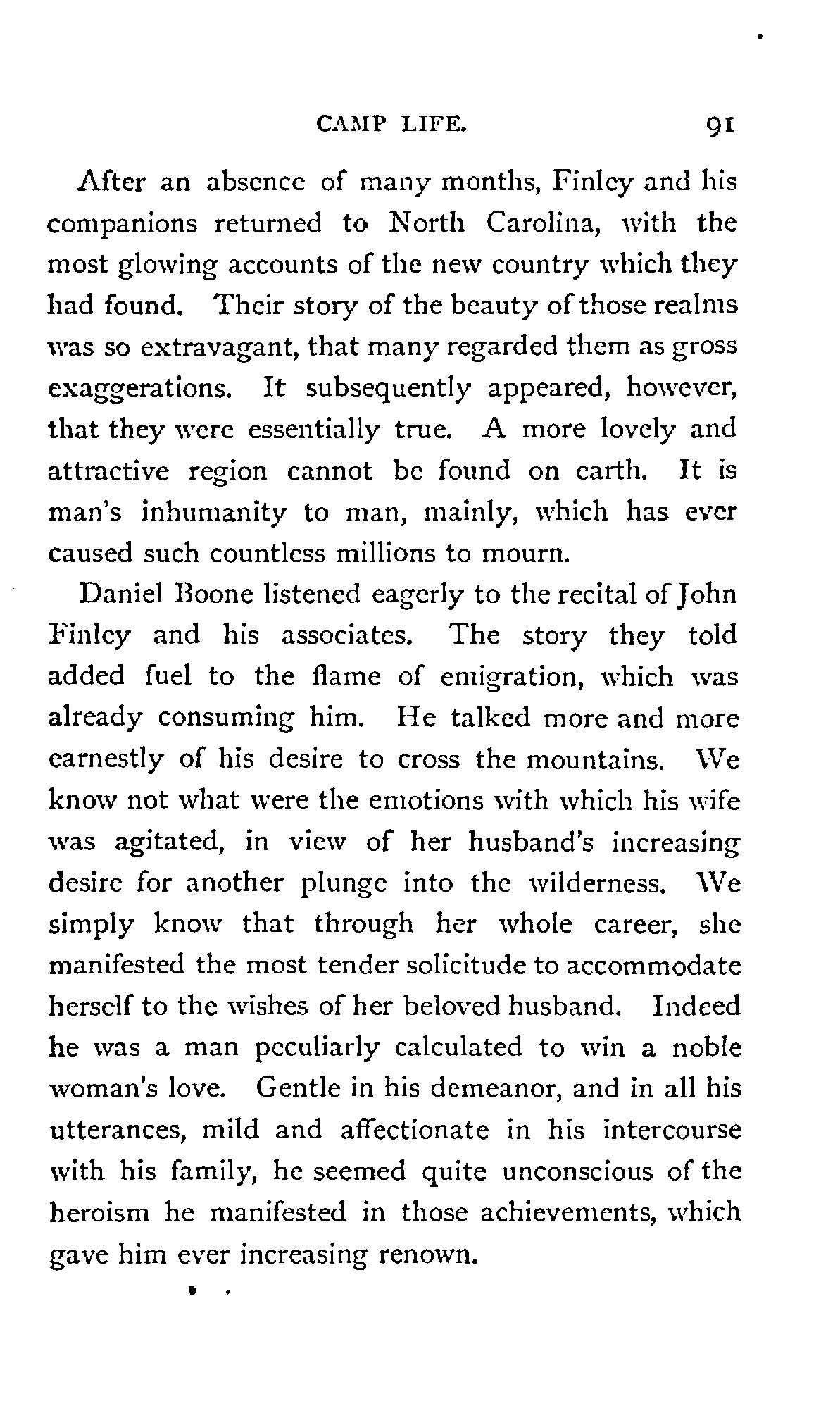 CAMP LIFE. 91

After an absence of many months, Finley and his companions returned to North Carolina, with the most glowing accounts of the new country which they had found. Their story of the beauty of those realms was so extravagant, that many regarded them as gross exaggerations. It subsequently appeared, however, that they were essentially true. A more lovely and attractive region cannot be found on earth. It is man's inhumanity to man, mainly, which has ever caused such countless millions to mourn.

Daniel Boone listened eagerly to the recital of John Finley and his associates. The story they told added fuel to the flame of emigration, which was already consuming him. He talked more and more earnestly of his desire to cross the mountains. We know not what were the emotions with which his wife was agitated, in view of her husband's increasing desire for another plunge into the wilderness. We simply know that through her whole career, she manifested the most tender solicitude to accommodate herself to the wishes of her beloved husband. Indeed he was a man peculiarly calculated to win a noble woman's love. Gentle in his demeanor, and in all his utterances, mild and affectionate in his intercourse with his family, he seemed quite unconscious of the heroism he manifested in those achievements, which gave him ever increasing renown.